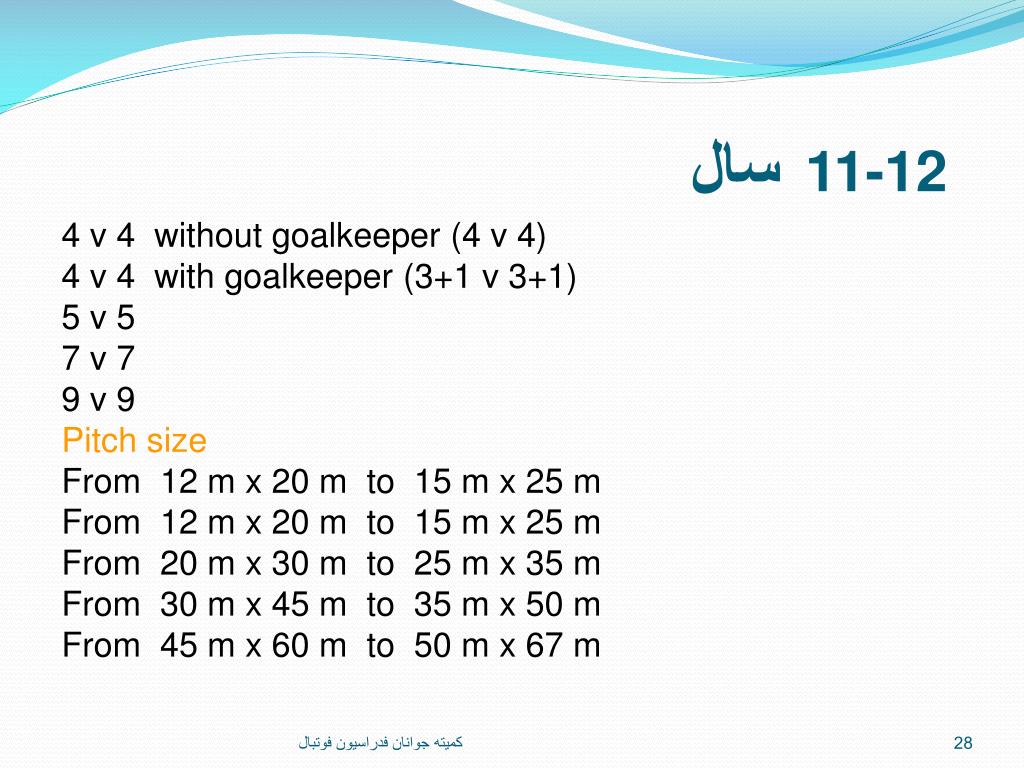 11-12 سال

4 v 4 without goalkeeper (4 v 4)
4 v 4 with goalkeeper (3+1 v 3+1)
5 v 5
7 v 7
9 v 9
Pitch size
From 12 m x 20 m to 15 m x 25 m
From 12 m x 20 m to 15 m x 25 m
From 20 m x 30 m to 25 m x 35 m
From 30 m x 45 m to 35 m x 50 m
From 45 m x 60 m to 50 m x 67 m

کمیته جوانان فدراسیون فوتبال

28